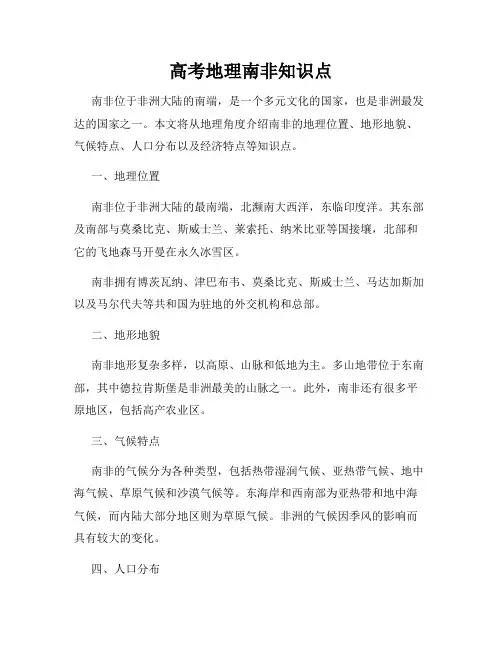 高考地理南非知识点

南非位于非洲大陆的南端，是一个多元文化的国家，也是非洲最发达的国家之一。本文将从地理角度介绍南非的地理位置、地形地貌、气候特点、人口分布以及经济特点等知识点。

一、地理位置

南非位于非洲大陆的最南端，北濒南大西洋，东临印度洋。其东部及南部与莫桑比克、斯威士兰、莱索托、纳米比亚等国接壤，北部和它的飞地森马开曼在永久冰雪区。

南非拥有博茨瓦纳、津巴布韦、莫桑比克、斯威士兰、马达加斯加以及马尔代夫等共和国为驻地的外交机构和总部。

二、地形地貌

南非地形复杂多样，以高原、山脉和低地为主。多山地带位于东南部，其中德拉肯斯堡是非洲最美的山脉之一。此外，南非还有很多平原地区，包括高产农业区。

三、气候特点

南非的气候分为各种类型，包括热带湿润气候、亚热带气候、地中海气候、草原气候和沙漠气候等。东海岸和西南部为亚热带和地中海气候，而内陆大部分地区则为草原气候。非洲的气候因季风的影响而具有较大的变化。

四、人口分布